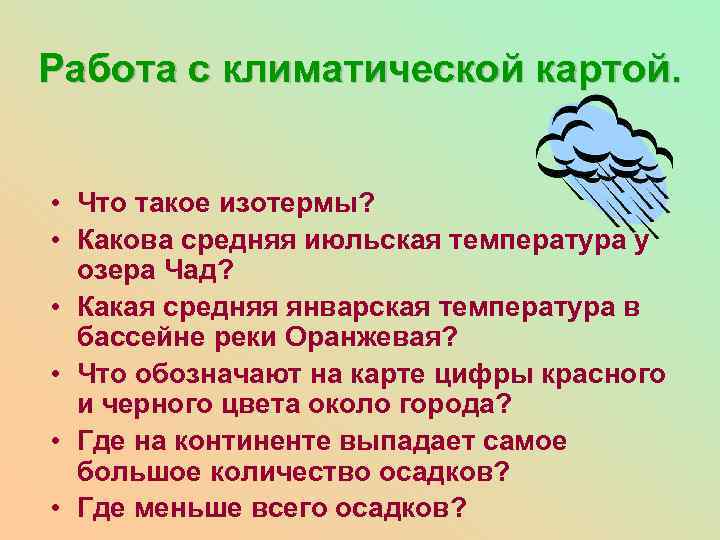 Работа с климатической картой.

• Что такое изотермы?
• Какова средняя июльская температура у озера Чад?
• Какая средняя январская температура в бассейне реки Оранжевая?
• Что обозначают на карте цифры красного и черного цвета около города?
• Где на континенте выпадает самое большое количество осадков?
• Где меньше всего осадков?